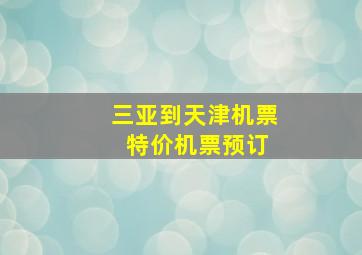 三亚到天津机票
特价机票预订